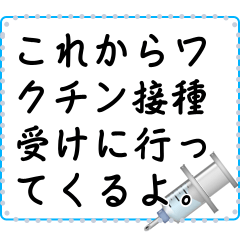 これからワクチン接種受けに行ってくるよ。